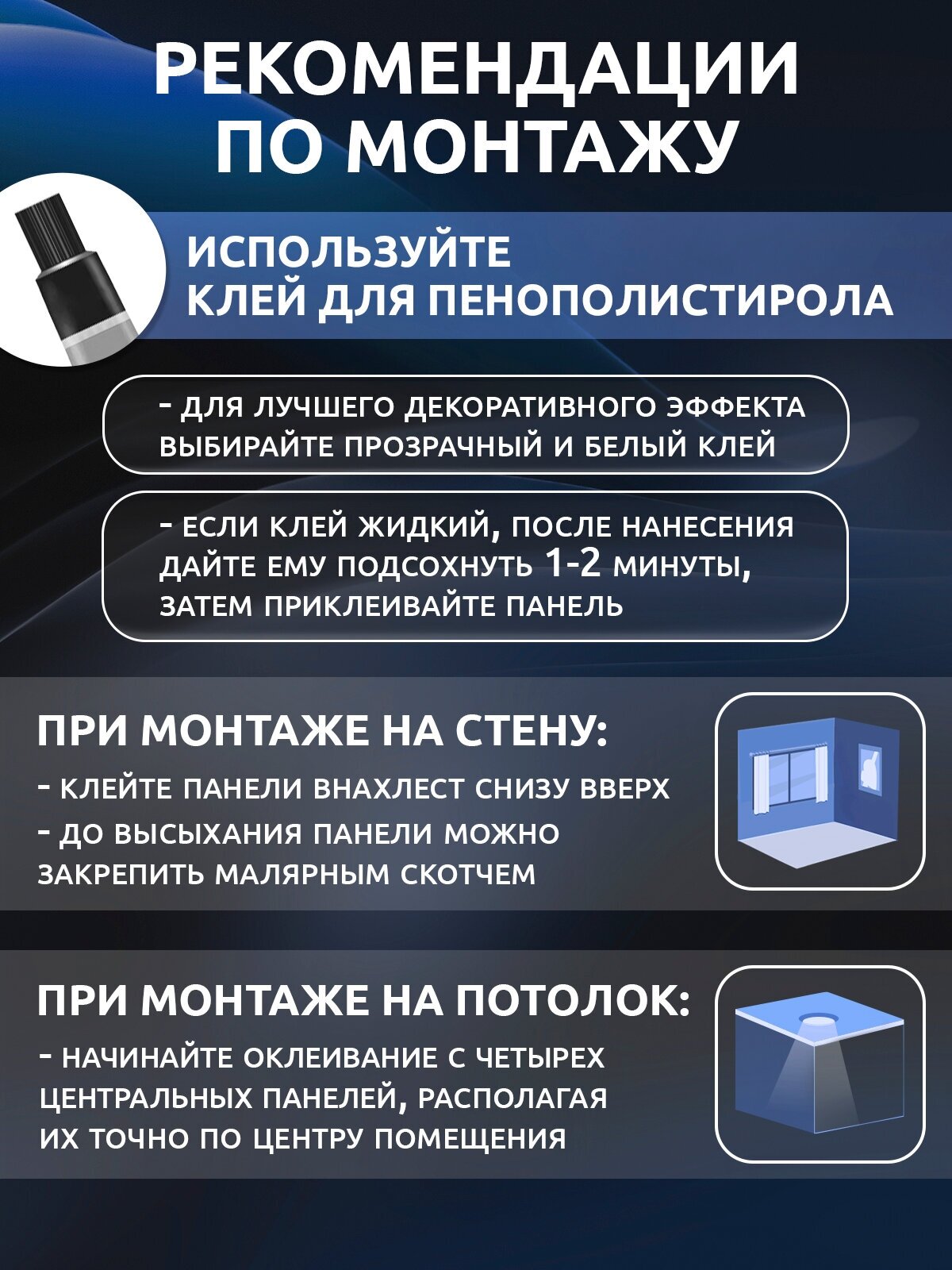 РЕКОМЕНДАЦИИ ПО МОНТАЖУ

ИСПОЛЬЗУЙТЕ КЛЕЙ ДЛЯ ПЕНОПОЛИСТИРОЛА

- ДЛЯ ЛУЧШЕГО ДЕКОРАТИВНОГО ЭФФЕКТА ВЫБИРАЙТЕ ПРОЗРАЧНЫЙ И БЕЛЫЙ КЛЕЙ

- ЕСЛИ КЛЕЙ ЖИДКИЙ, ПОСЛЕ НАНЕСЕНИЯ ДАЙТЕ ЕМУ ПОДСОХНУТЬ 1-2 МИНУТЫ, ЗАТЕМ ПРИКЛЕИВАЙТЕ ПАНЕЛЬ

ПРИ МОНТАЖЕ НА СТЕНУ:

- КЛЕЙТЕ ПАНЕЛИ ВНАХЛЕСТ СНИЗУ ВВЕРХ

- ДО ВЫСЫХАНИЯ ПАНЕЛИ МОЖНО ЗАКРЕПИТЬ МАЛЯРНЫМ СКОТЧЕМ

ПРИ МОНТАЖЕ НА ПОТОЛОК:

- НАЧИНАЙТЕ ОКЛЕИВАНИЕ С ЧЕТЫРЕХ ЦЕНТРАЛЬНЫХ ПАНЕЛЕЙ, РАСПОЛАГАЯ ИХ ТОЧНО ПО ЦЕНТРУ ПОМЕЩЕНИЯ